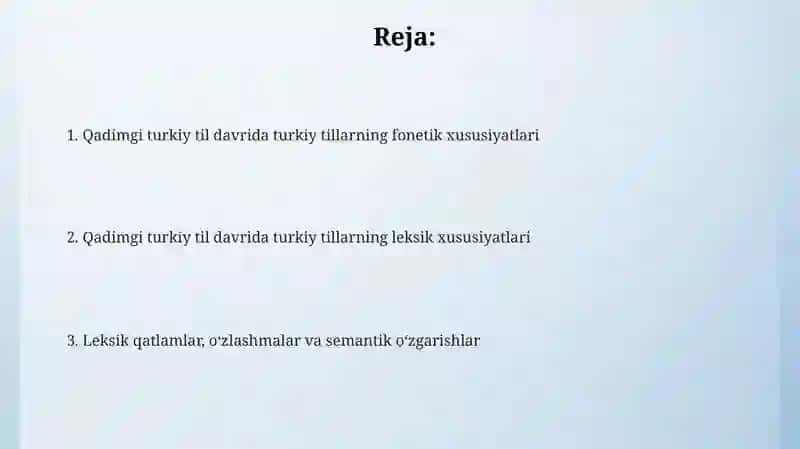 Reja:

1. Qadimgi turkiy til davrida turkiy tillarning fonetik xususiyatlari

2. Qadimgi turkiy til davrida turkiy tillarning leksik xususiyatlari

3. Leksik qatlamlar, o‘zlashmalar va semantik o‘zgarishlar